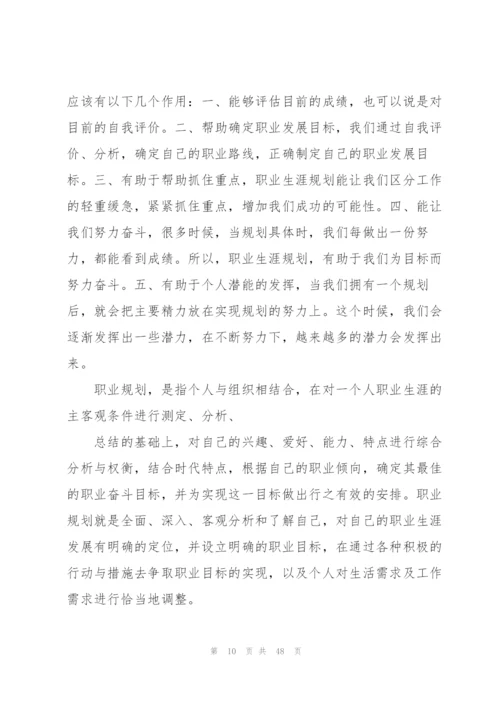 应该有以下几个作用：一、能够评估目前的成绩，也可以说是对目前的自我评价。二、帮助确定职业发展目标，我们通过自我评价、分析，确定自己的职业路线，正确制定自己的职业发展目标。三、有助于帮助抓住重点，职业生涯规划能让我们区分工作的轻重缓急，紧紧抓住重点，增加我们成功的可能性。四、能让我们努力奋斗，很多时候，当规划具体时，我们每做出一份努力，都能看到成绩。所以，职业生涯规划，有助于我们为目标而努力奋斗。五、有助于个人潜能的发挥，当我们拥有一个规划后，就会把主要精力放在实现规划的努力上。这个时候，我们会逐渐发挥出一些潜力，在不断努力下，越来越多的潜力会发挥出来。

职业规划，是指个人与组织相结合，在对一个人职业生涯的主客观条件进行测定、分析、

总结的基础上，对自己的兴趣、爱好、能力、特点进行综合分析与权衡，结合时代特点，根据自己的职业倾向，确定其最佳的职业奋斗目标，并为实现这一目标做出行之有效的安排。职业规划就是全面、深入、客观分析和了解自己，对自己的职业生涯发展有明确的定位，并设立明确的职业目标，在通过各种积极的行动与措施去争取职业目标的实现，以及个人对生活需求及工作需求进行恰当地调整。

第 10 页 共 48 页